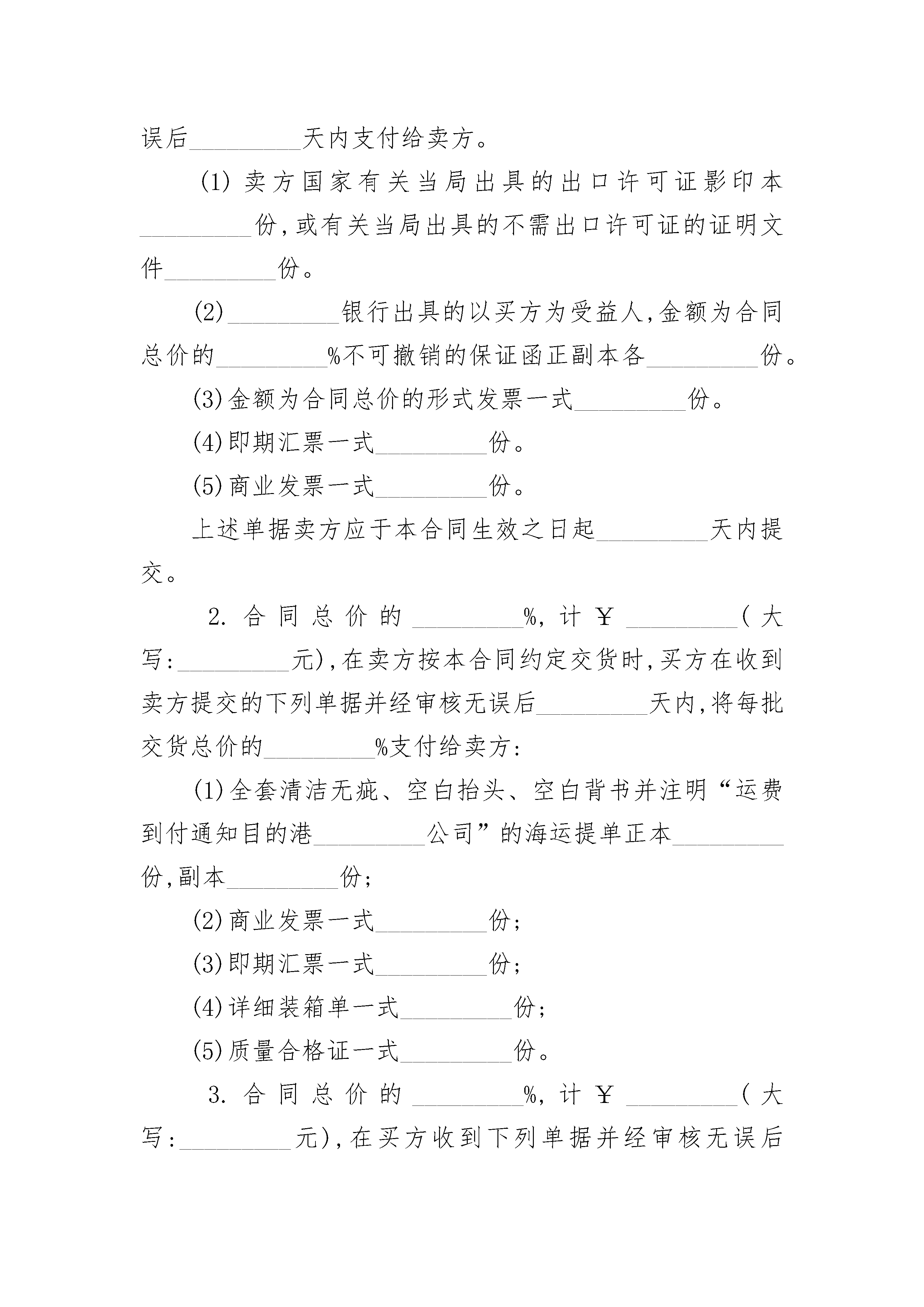 误后_________天内支付给卖方。

(1) 卖方国家有关当局出具的出口许可证影印本_________份，或有关当局出具的不需出口许可证的证明文件_________份。

(2)_________银行出具的以买方为受益人，金额为合同总价的_________%不可撤销的保证函正副本各_________份。

(3)金额为合同总价的形式发票一式_________份。

(4)即期汇票一式_________份。

(5)商业发票一式_________份。

上述单据卖方应于本合同生效之日起_________天内提交。

2. 合同总价的_________%，计￥_________(大写：_________元)，在卖方按本合同约定交货时，买方在收到卖方提交的下列单据并经审核无误后_________天内，将每批交货总价的_________%支付给卖方：

(1)全套清洁无疵、空白抬头、空白背书并注明“运费到付通知目的港_________公司”的海运提单正本_________份，副本_________份；

(2)商业发票一式_________份；

(3)即期汇票一式_________份；

(4)详细装箱单一式_________份；

(5)质量合格证一式_________份。

3. 合同总价的_________%，计￥_________(大写：_________元)，在买方收到下列单据并经审核无误后